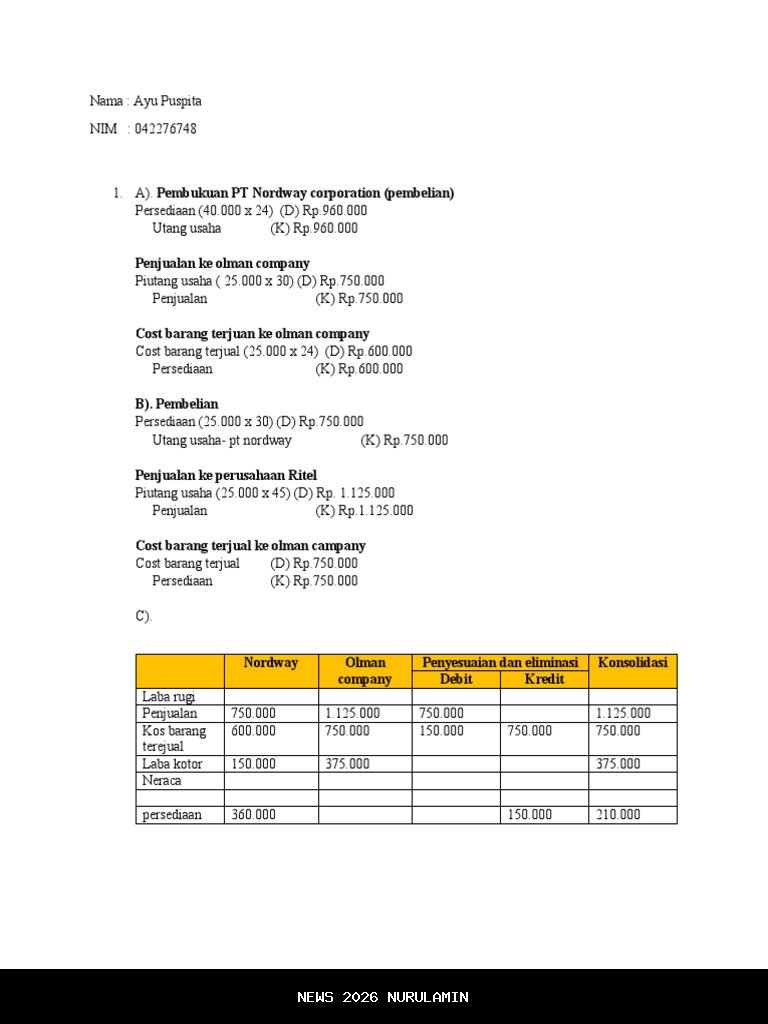 Nama : Ayu Puspita

NIM : 042276748

1. A). **Pembukuan PT Nordway corporation (pembelian)**
Persediaan (40.000 x 24) (D) Rp.960.000
Utang usaha (K) Rp.960.000

**Penjualan ke olman company**
Piutang usaha ( 25.000 x 30) (D) Rp.750.000
Penjualan (K) Rp.750.000

**Cost barang terjuan ke olman company**
Cost barang terjual (25.000 x 24) (D) Rp.600.000
Persediaan (K) Rp.600.000

**B). Pembelian**
Persediaan (25.000 x 30) (D) Rp.750.000
Utang usaha- pt nordway (K) Rp.750.000

**Penjualan ke perusahaan Ritel**
Piutang usaha (25.000 x 45) (D) Rp. 1.125.000
Penjualan (K) Rp.1.125.000

**Cost barang terjual ke olman campany**
Cost barang terjual (D) Rp.750.000
Persediaan (K) Rp.750.000

C).

| | Nordway | Olman company | Penyesuaian dan eliminasi Debit | Penyesuaian dan eliminasi Kredit | Konsolidasi |
|---|---|---|---|---|---|
| Laba rugi | | | | | |
| Penjualan | 750.000 | 1.125.000 | 750.000 | | 1.125.000 |
| Kos barang terejual | 600.000 | 750.000 | 150.000 | 750.000 | 750.000 |
| Laba kotor | 150.000 | 375.000 | | | 375.000 |
| Neraca | | | | | |
| | | | | | |
| persediaan | 360.000 | | | 150.000 | 210.000 |

NEWS 2026 NURULAMIN